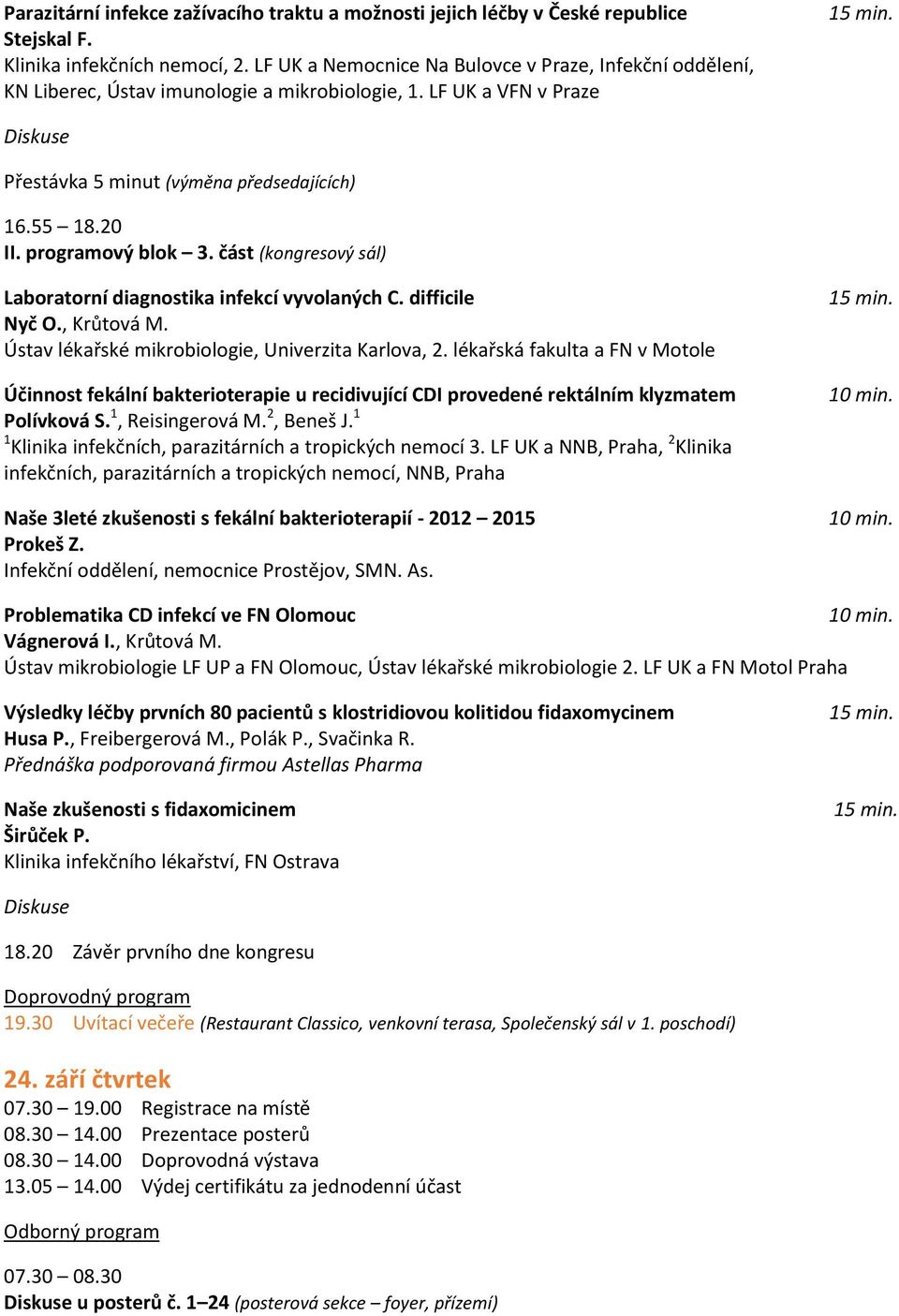 Parazitární infekce zažívacího traktu a možnosti jejich léčby v České republice 15 min.
Stejskal F.
Klinika infekčních nemocí, 2. LF UK a Nemocnice Na Bulovce v Praze, Infekční oddělení, KN Liberec, Ústav imunologie a mikrobiologie, 1. LF UK a VFN v Praze

Diskuse

Přestávka 5 minut (výměna předsedajících)

16.55 – 18.20
II. programový blok – 3. část (kongresový sál)

Laboratorní diagnostika infekcí vyvolaných C. difficile 15 min.
Nyč O., Krůtová M.
Ústav lékařské mikrobiologie, Univerzita Karlova, 2. lékařská fakulta a FN v Motole

Účinnost fekální bakterioterapie u recidivující CDI provedené rektálním klyzmatem 10 min.
Polívková S.$^1$, Reisingerová M.$^2$, Beneš J.$^1$
$^1$Klinika infekčních, parazitárních a tropických nemocí 3. LF UK a NNB, Praha, $^2$Klinika infekčních, parazitárních a tropických nemocí, NNB, Praha

Naše 3leté zkušenosti s fekální bakterioterapií - 2012 – 2015 10 min.
Prokeš Z.
Infekční oddělení, nemocnice Prostějov, SMN. As.

Problematika CD infekcí ve FN Olomouc 10 min.
Vágnerová I., Krůtová M.
Ústav mikrobiologie LF UP a FN Olomouc, Ústav lékařské mikrobiologie 2. LF UK a FN Motol Praha

Výsledky léčby prvních 80 pacientů s klostridiovou kolitidou fidaxomycinem 15 min.
Husa P., Freibergerová M., Polák P., Svačinka R.
Přednáška podporovaná firmou Astellas Pharma

Naše zkušenosti s fidaxomicinem 15 min.
Širůček P.
Klinika infekčního lékařství, FN Ostrava

Diskuse

18.20 Závěr prvního dne kongresu

Doprovodný program
19.30 Uvítací večeře (Restaurant Classico, venkovní terasa, Společenský sál v 1. poschodí)

24. září čtvrtek
07.30 – 19.00 Registrace na místě
08.30 – 14.00 Prezentace posterů
08.30 – 14.00 Doprovodná výstava
13.05 – 14.00 Výdej certifikátu za jednodenní účast

Odborný program

07.30 – 08.30
Diskuse u posterů č. 1–24 (posterová sekce – foyer, přízemí)